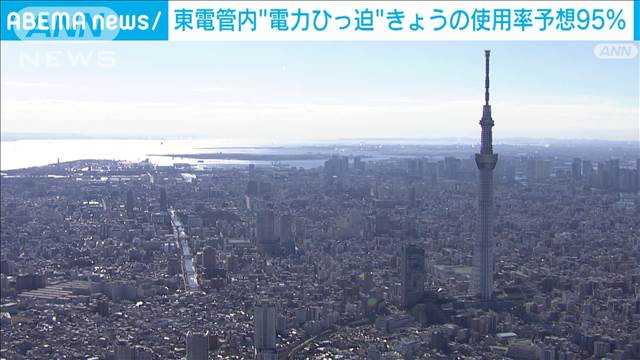 ABEMA news/ 東電管内"電力ひっ迫"きょうの使用率予想95%

ANN NEWS

ANN